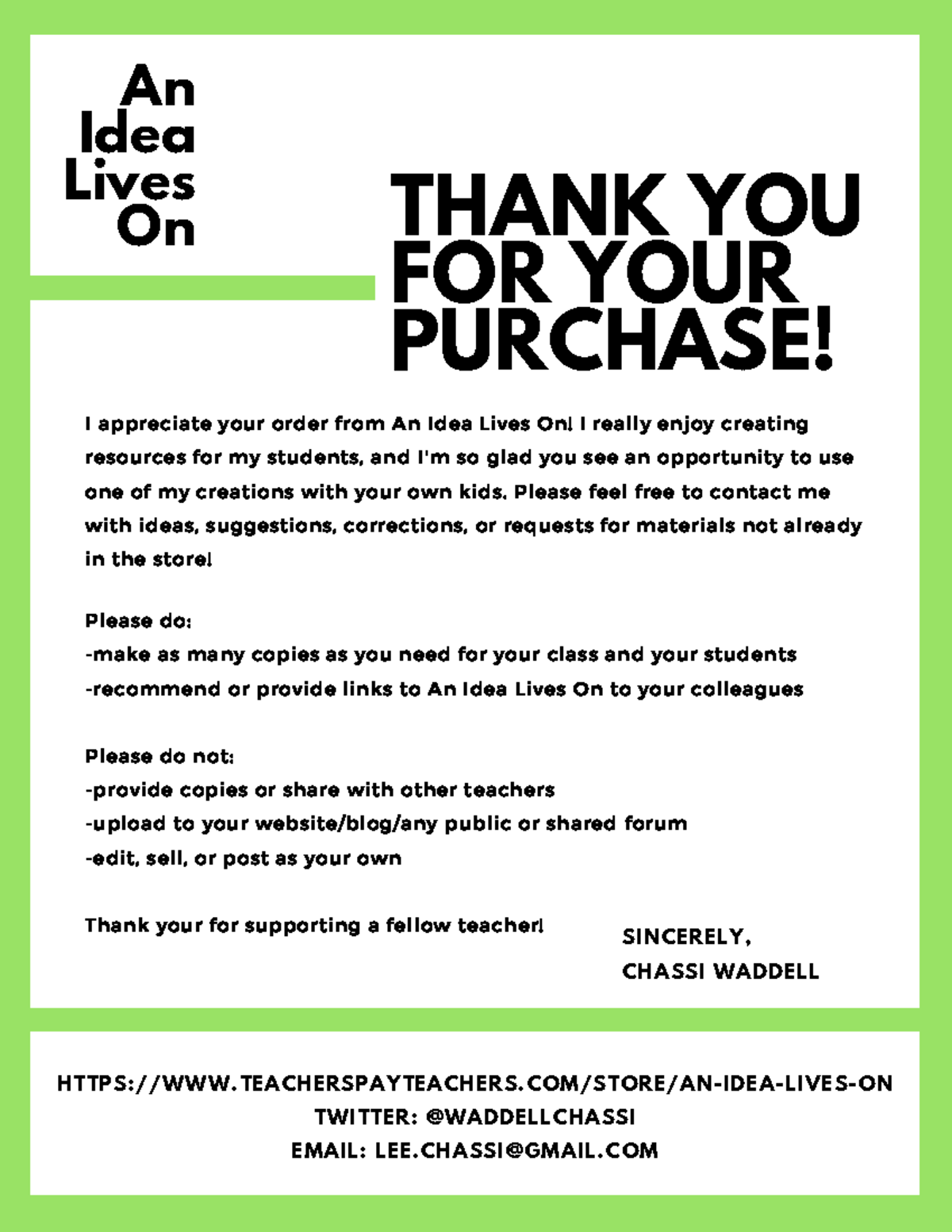 An Idea Lives On

THANK YOU FOR YOUR PURCHASE!

I appreciate your order from An Idea Lives On! I really enjoy creating resources for my students, and I'm so glad you see an opportunity to use one of my creations with your own kids. Please feel free to contact me with ideas, suggestions, corrections, or requests for materials not already in the store!

Please do:
-make as many copies as you need for your class and your students
-recommend or provide links to An Idea Lives On to your colleagues

Please do not:
-provide copies or share with other teachers
-upload to your website/blog/any public or shared forum
-edit, sell, or post as your own

Thank your for supporting a fellow teacher!

SINCERELY,
CHASSI WADDELL

HTTPS://WWW.TEACHERSPAYTEACHERS.COM/STORE/AN-IDEA-LIVES-ON
TWITTER: @WADDELLCHASSI
EMAIL: LEE.CHASSI@GMAIL.COM